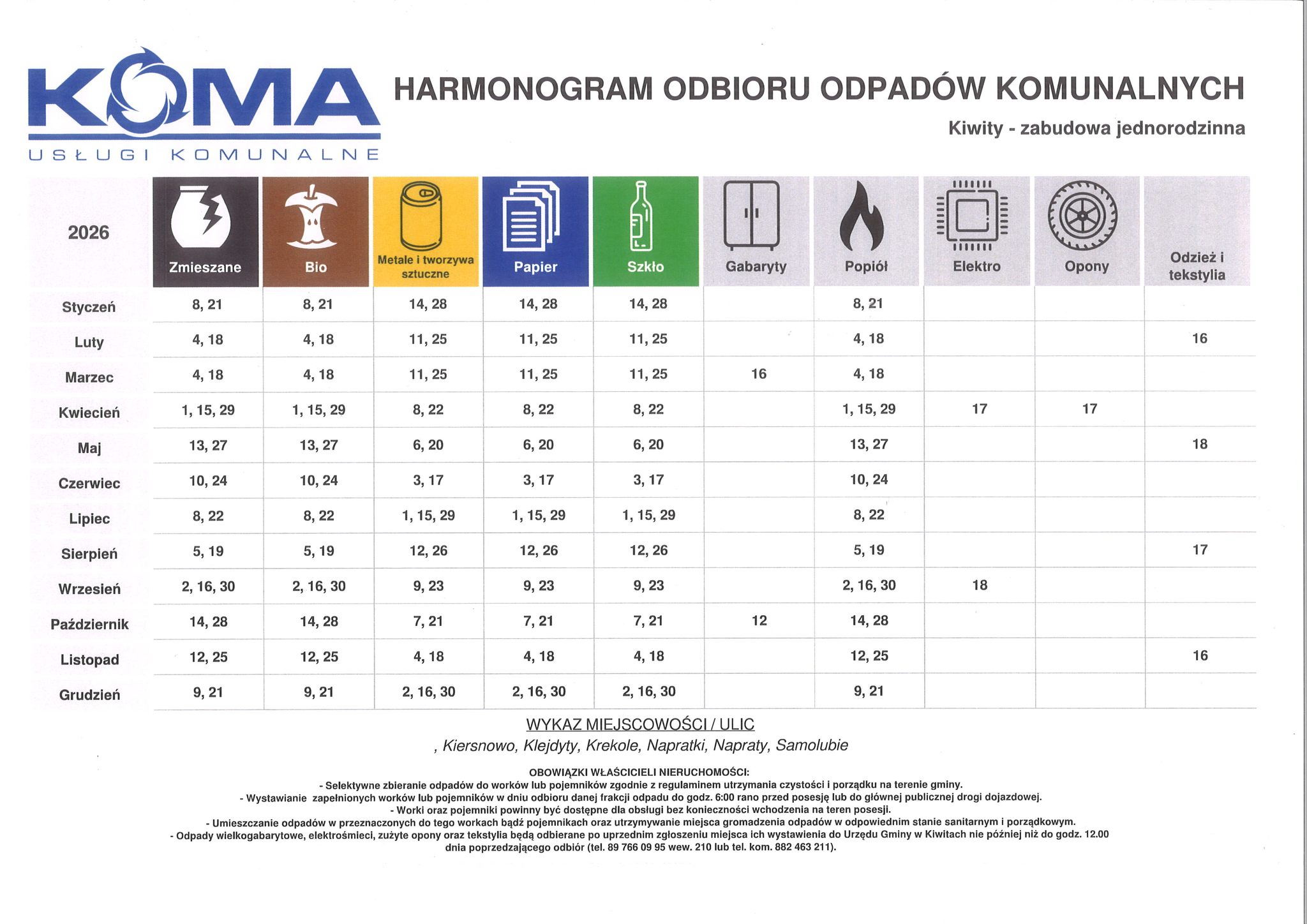 KOMA
USŁUGI KOMUNALNE

HARMONOGRAM ODBIORU ODPADÓW KOMUNALNYCH

Kiwity - zabudowa jednorodzinna

| 2026 | Zmieszane | Bio | Metale i tworzywa sztuczne | Papier | Szkło | Gabaryty | Popiół | Elektro | Opony | Odzież i tekstylia |
|---|---|---|---|---|---|---|---|---|---|---|
| Styczeń | 8, 21 | 8, 21 | 14, 28 | 14, 28 | 14, 28 | | 8, 21 | | | |
| Luty | 4, 18 | 4, 18 | 11, 25 | 11, 25 | 11, 25 | | 4, 18 | | | 16 |
| Marzec | 4, 18 | 4, 18 | 11, 25 | 11, 25 | 11, 25 | 16 | 4, 18 | | | |
| Kwiecień | 1, 15, 29 | 1, 15, 29 | 8, 22 | 8, 22 | 8, 22 | | 1, 15, 29 | 17 | 17 | |
| Maj | 13, 27 | 13, 27 | 6, 20 | 6, 20 | 6, 20 | | 13, 27 | | | 18 |
| Czerwiec | 10, 24 | 10, 24 | 3, 17 | 3, 17 | 3, 17 | | 10, 24 | | | |
| Lipiec | 8, 22 | 8, 22 | 1, 15, 29 | 1, 15, 29 | 1, 15, 29 | | 8, 22 | | | |
| Sierpień | 5, 19 | 5, 19 | 12, 26 | 12, 26 | 12, 26 | | 5, 19 | | | 17 |
| Wrzesień | 2, 16, 30 | 2, 16, 30 | 9, 23 | 9, 23 | 9, 23 | | 2, 16, 30 | 18 | | |
| Październik | 14, 28 | 14, 28 | 7, 21 | 7, 21 | 7, 21 | 12 | 14, 28 | | | |
| Listopad | 12, 25 | 12, 25 | 4, 18 | 4, 18 | 4, 18 | | 12, 25 | | | 16 |
| Grudzień | 9, 21 | 9, 21 | 2, 16, 30 | 2, 16, 30 | 2, 16, 30 | | 9, 21 | | | |

WYKAZ MIEJSCOWOŚCI / ULIC
, Kiersnowo, Klejdyty, Krekole, Napratki, Napraty, Samolubie

OBOWIĄZKI WŁAŚCICIELI NIERUCHOMOŚCI:
- Selektywne zbieranie odpadów do worków lub pojemników zgodnie z regulaminem utrzymania czystości i porządku na terenie gminy.
- Wystawianie zapełnionych worków lub pojemników w dniu odbioru danej frakcji odpadu do godz. 6:00 rano przed posesję lub do głównej publicznej drogi dojazdowej.
- Worki oraz pojemniki powinny być dostępne dla obsługi bez konieczności wchodzenia na teren posesji.
- Umieszczanie odpadów w przeznaczonych do tego workach bądź pojemnikach oraz utrzymywanie miejsca gromadzenia odpadów w odpowiednim stanie sanitarnym i porządkowym.
- Odpady wielkogabarytowe, elektrośmieci, zużyte opony oraz tekstylia będą odbierane po uprzednim zgłoszeniu miejsca ich wystawienia do Urzędu Gminy w Kiwitach nie później niż do godz. 12.00 dnia poprzedzającego odbiór (tel. 89 766 09 95 wew. 210 lub tel. kom. 882 463 211).